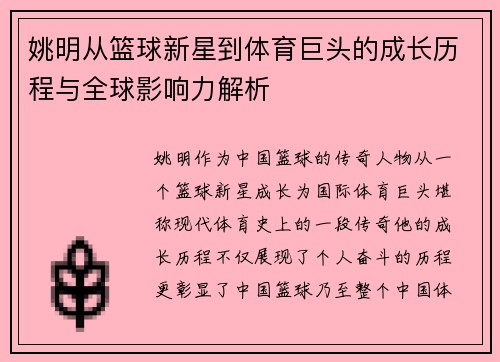 姚明从篮球新星到体育巨头的成长历程与全球影响力解析

姚明作为中国篮球的传奇人物从一个篮球新星成长为国际体育巨头堪称现代体育史上的一段传奇他的成长历程不仅展现了个人奋斗的历程更彰显了中国篮球乃至整个中国体